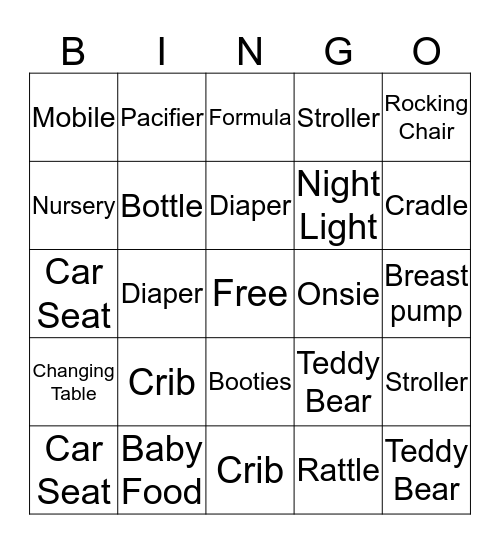 | B | I | N | G | O |
|---|---|---|---|---|
| Mobile | Pacifier | Formula | Stroller | Rocking Chair |
| Nursery | Bottle | Diaper | Night Light | Cradle |
| Car Seat | Diaper | Free | Onsie | Breast pump |
| Changing Table | Crib | Booties | Teddy Bear | Stroller |
| Car Seat | Baby Food | Crib | Rattle | Teddy Bear |